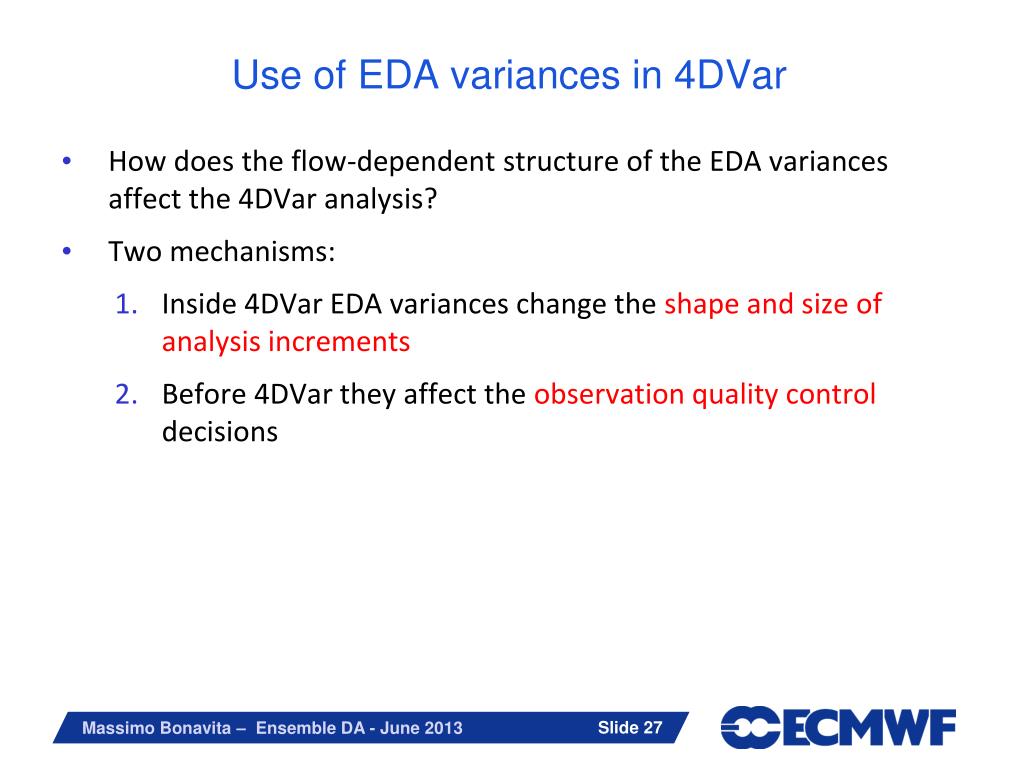 Use of EDA variances in 4DVar

• How does the flow-dependent structure of the EDA variances affect the 4DVar analysis?

• Two mechanisms:

1. Inside 4DVar EDA variances change the shape and size of analysis increments

2. Before 4DVar they affect the observation quality control decisions

Massimo Bonavita – Ensemble DA - June 2013

Slide 27

ECMWF